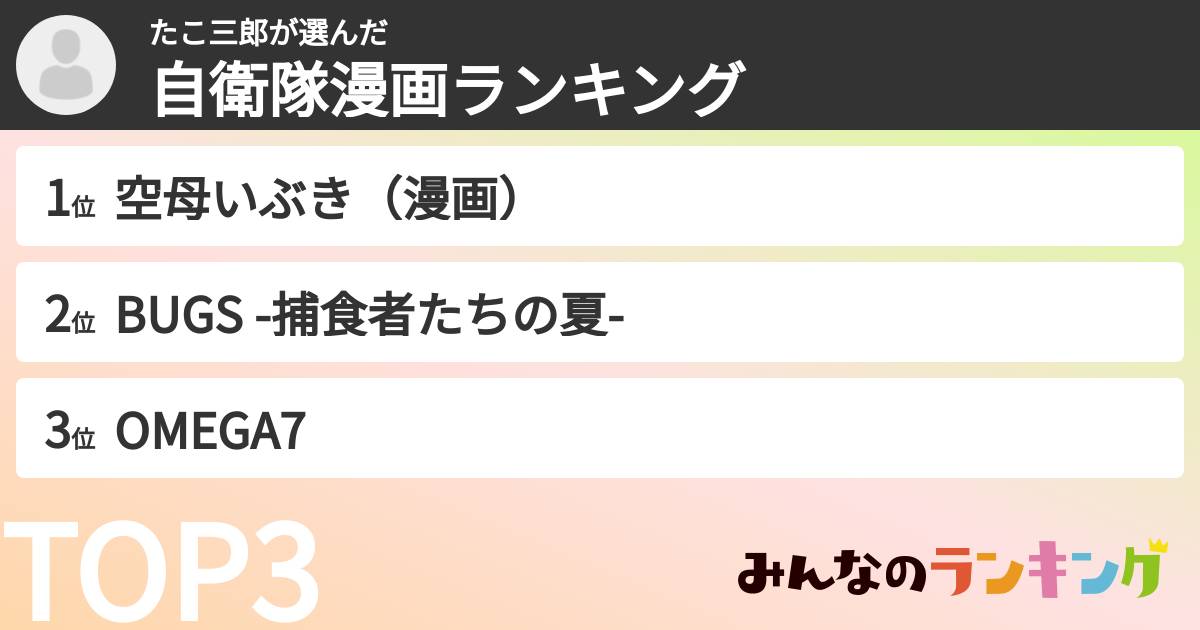 たこ三郎が選んだ
自衛隊漫画ランキング

1位 空母いぶき（漫画）

2位 BUGS -捕食者たちの夏-

3位 OMEGA7

TOP3

みんなのランキング